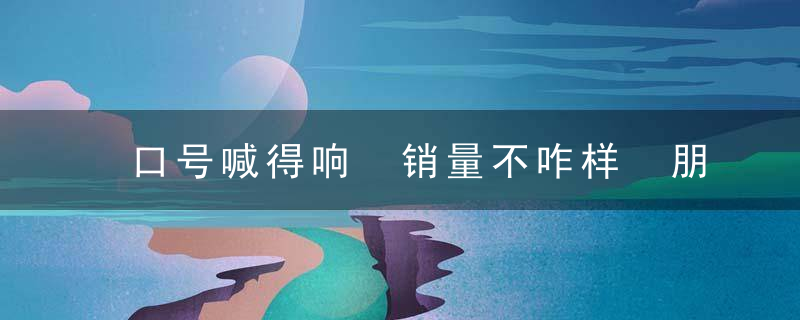 口号喊得响　销量不咋样　朋